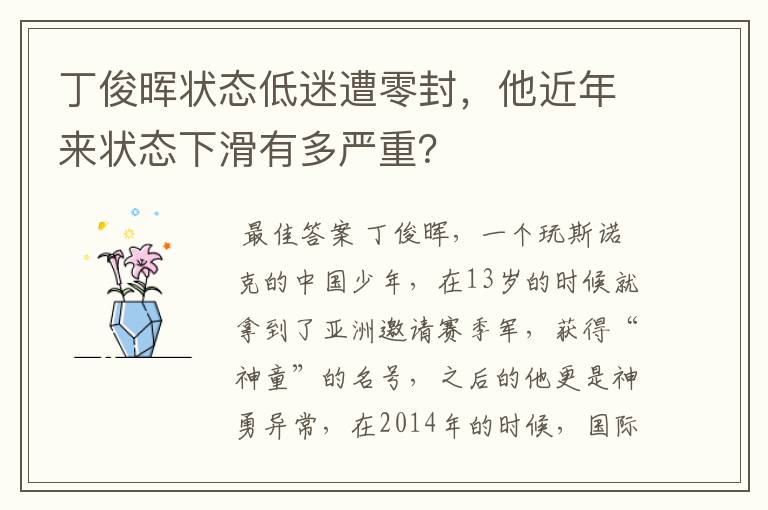 丁俊晖状态低迷遭零封，他近年来状态下滑有多严重？

最佳答案 丁俊晖，一个玩斯诺克的中国少年，在13岁的时候就拿到了亚洲邀请赛季军，获得“神童”的名号，之后的他更是神勇异常，在2014年的时候，国际